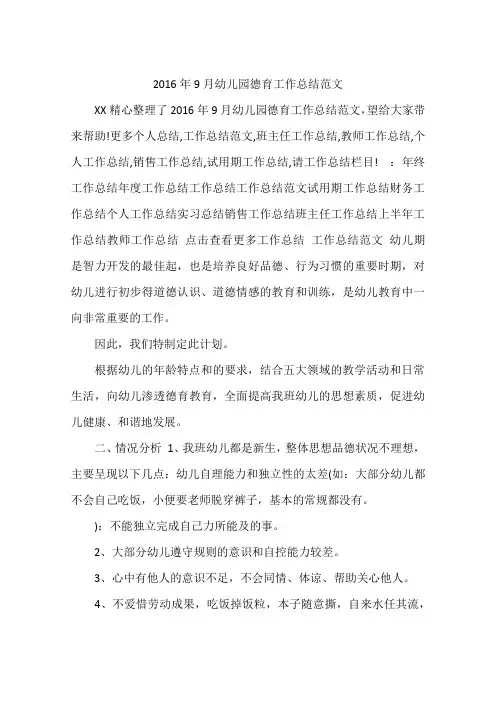 2016年9月幼儿园德育工作总结范文

XX精心整理了2016年9月幼儿园德育工作总结范文,望给大家带来帮助!更多个人总结,工作总结范文,班主任工作总结,教师工作总结,个人工作总结,销售工作总结,试用期工作总结,请工作总结栏目! ：年终工作总结年度工作总结工作总结工作总结范文试用期工作总结财务工作总结个人工作总结实习总结销售工作总结班主任工作总结上半年工作总结教师工作总结 点击查看更多工作总结 工作总结范文 幼儿期是智力开发的最佳起，也是培养良好品德、行为习惯的重要时期，对幼儿进行初步得道德认识、道德情感的教育和训练，是幼儿教育中一向非常重要的工作。

因此，我们特制定此计划。

根据幼儿的年龄特点和的要求，结合五大领域的教学活动和日常生活，向幼儿渗透德育教育，全面提高我班幼儿的思想素质，促进幼儿健康、和谐地发展。

二、情况分析 1、我班幼儿都是新生，整体思想品德状况不理想，主要呈现以下几点：幼儿自理能力和独立性的太差(如：大部分幼儿都不会自己吃饭，小便要老师脱穿裤子，基本的常规都没有。

)：不能独立完成自己力所能及的事。

2、大部分幼儿遵守规则的意识和自控能力较差。

3、心中有他人的意识不足，不会同情、体谅、帮助关心他人。

4、不爱惜劳动成果，吃饭掉饭粒，本子随意撕，自来水任其流，